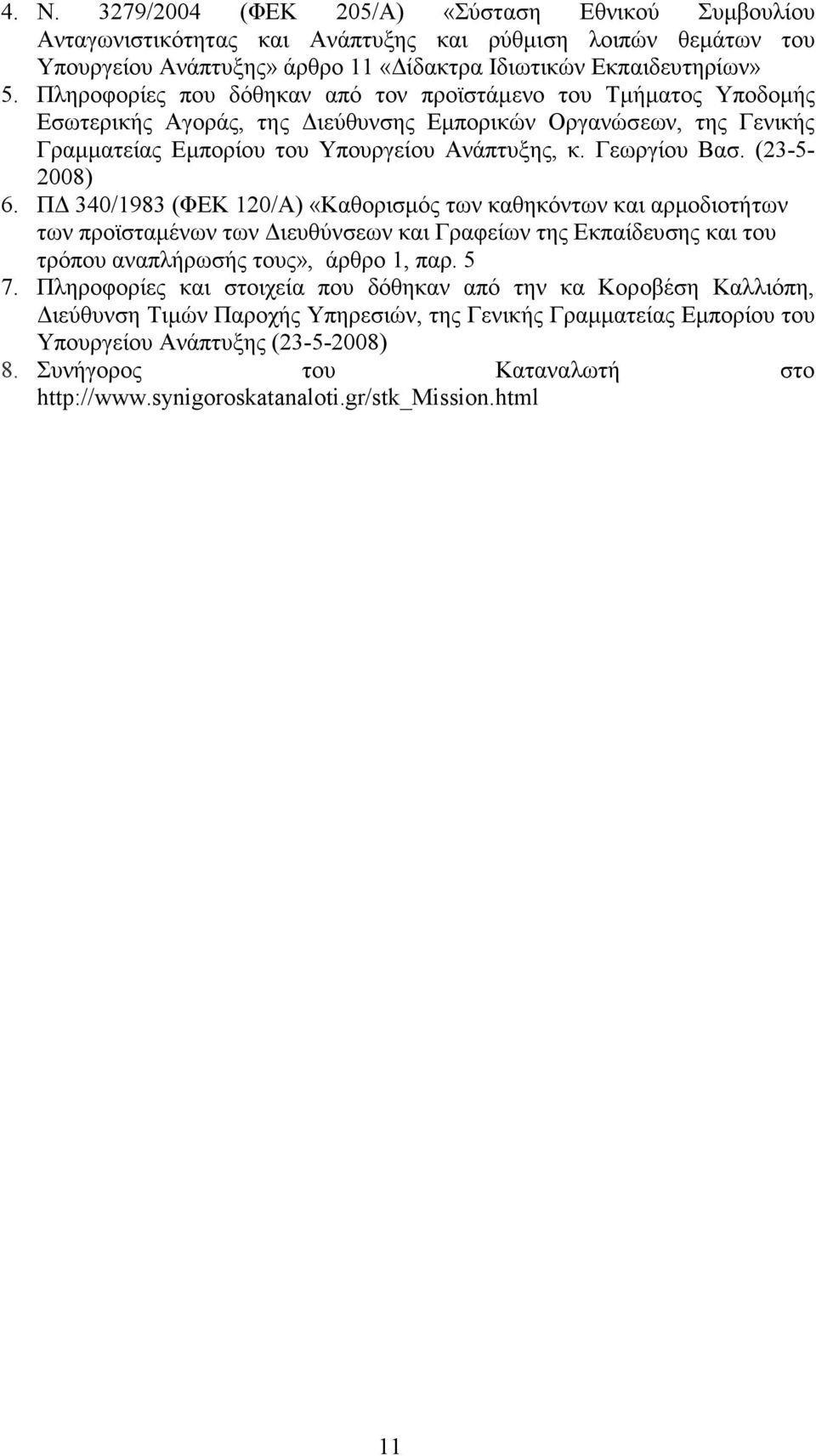 4. Ν. 3279/2004 (ΦΕΚ 205/Α) «Σύσταση Εθνικού Συμβουλίου Ανταγωνιστικότητας και Ανάπτυξης και ρύθμιση λοιπών θεμάτων του Υπουργείου Ανάπτυξης» άρθρο 11 «Δίδακτρα Ιδιωτικών Εκπαιδευτηρίων»
5. Πληροφορίες που δόθηκαν από τον προϊστάμενο του Τμήματος Υποδομής Εσωτερικής Αγοράς, της Διεύθυνσης Εμπορικών Οργανώσεων, της Γενικής Γραμματείας Εμπορίου του Υπουργείου Ανάπτυξης, κ. Γεωργίου Βασ. (23-5-2008)
6. ΠΔ 340/1983 (ΦΕΚ 120/Α) «Καθορισμός των καθηκόντων και αρμοδιοτήτων των προϊσταμένων των Διευθύνσεων και Γραφείων της Εκπαίδευσης και του τρόπου αναπλήρωσής τους», άρθρο 1, παρ. 5
7. Πληροφορίες και στοιχεία που δόθηκαν από την κα Κοροβέση Καλλιόπη, Διεύθυνση Τιμών Παροχής Υπηρεσιών, της Γενικής Γραμματείας Εμπορίου του Υπουργείου Ανάπτυξης (23-5-2008)
8. Συνήγορος του Καταναλωτή στο http://www.synigoroskatanaloti.gr/stk_Mission.html

11